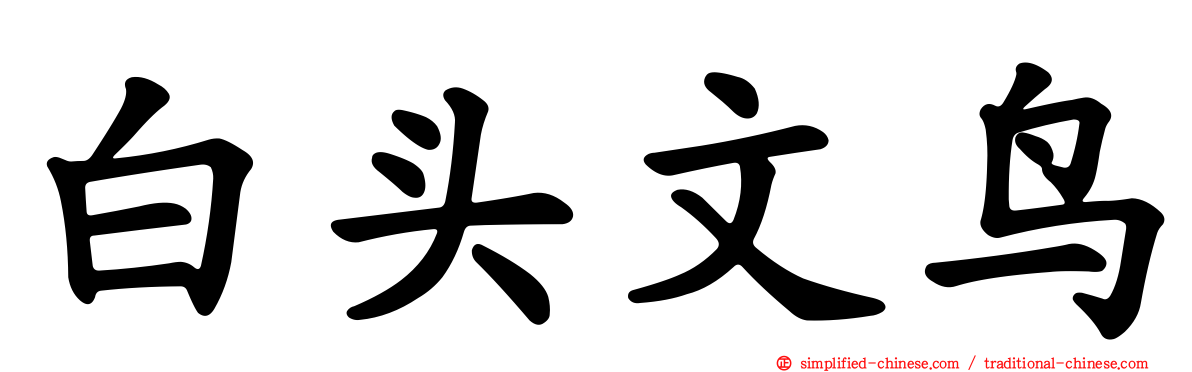 白头文鸟

simplified-chinese.com / traditional-chinese.com